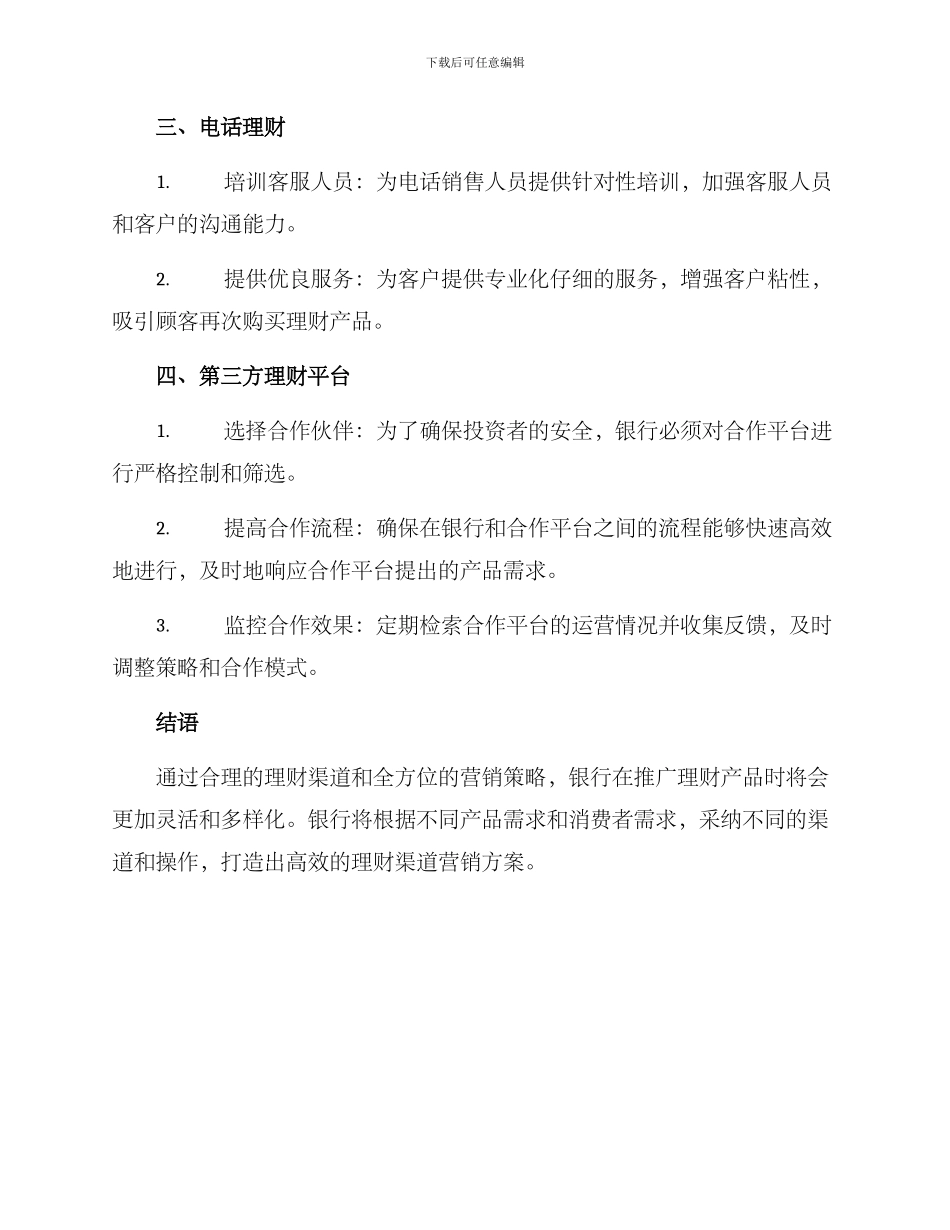 下载后可任意编辑

三、电话理财

1. 培训客服人员：为电话销售人员提供针对性培训，加强客服人员和客户的沟通能力。

2. 提供优良服务：为客户提供专业化仔细的服务，增强客户粘性，吸引顾客再次购买理财产品。

四、第三方理财平台

1. 选择合作伙伴：为了确保投资者的安全，银行必须对合作平台进行严格控制和筛选。

2. 提高合作流程：确保在银行和合作平台之间的流程能够快速高效地进行，及时地响应合作平台提出的产品需求。

3. 监控合作效果：定期检索合作平台的运营情况并收集反馈，及时调整策略和合作模式。

结语

通过合理的理财渠道和全方位的营销策略，银行在推广理财产品时将会更加灵活和多样化。银行将根据不同产品需求和消费者需求，采纳不同的渠道和操作，打造出高效的理财渠道营销方案。